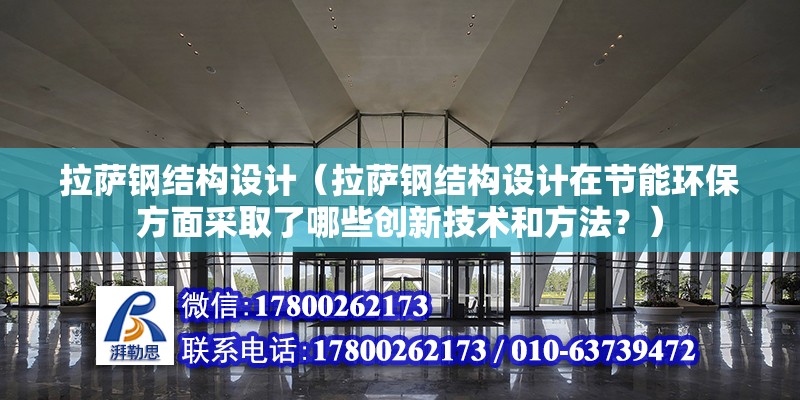 拉萨钢结构设计（拉萨钢结构设计在节能环保方面采取了哪些创新技术和方法？）

湃勒思

微信:17800262173

联系电话:17800262173 / 010-63739472